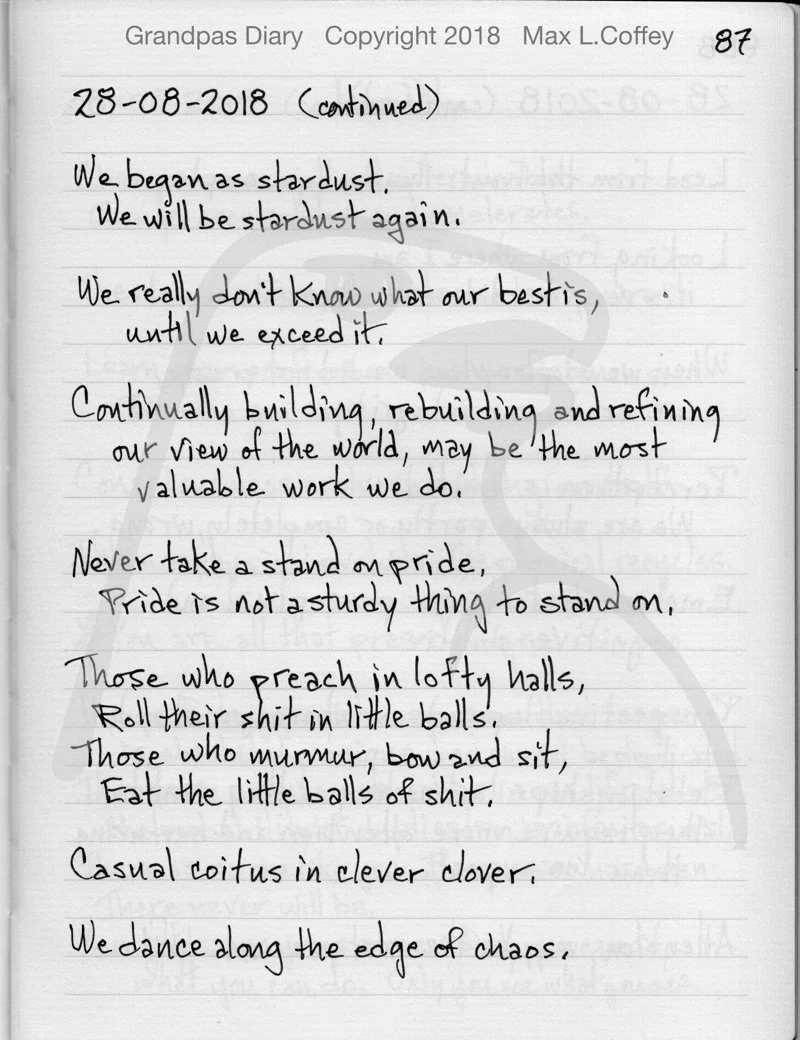 Grandpas Diary Copyright 2018 Max L.Coffey 87

28-08-2018 (continued)

We began as stardust.
We will be stardust again.

We really don't know what our best is,
until we exceed it.

Continually building, rebuilding and refining our view of the world, may be the most valuable work we do.

Never take a stand on pride.
Pride is not a sturdy thing to stand on.

Those who preach in lofty halls,
Roll their shit in little balls.
Those who murmur, bow and sit,
Eat the little balls of shit.

Casual coitus in clever clover.

We dance along the edge of chaos.